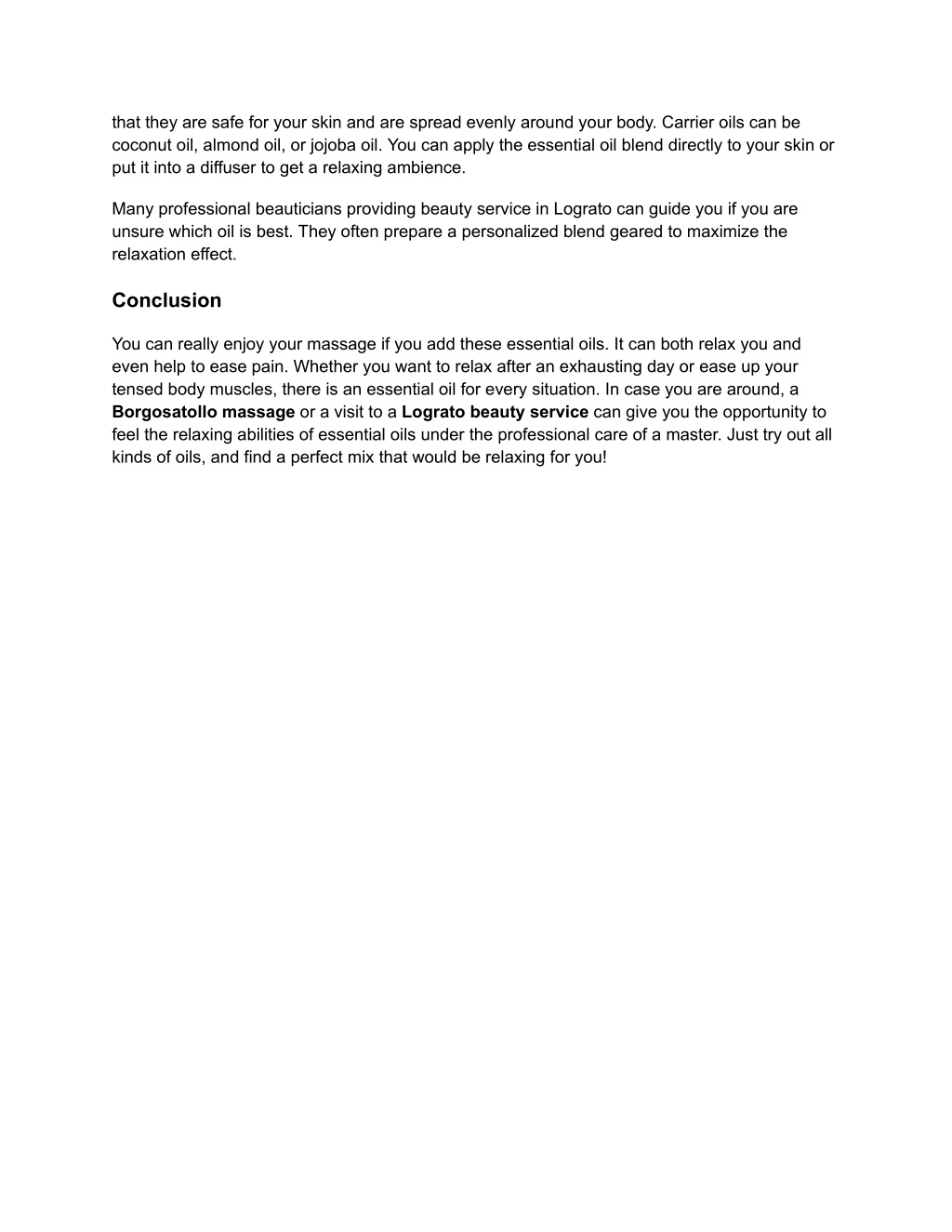 that they are safe for your skin and are spread evenly around your body. Carrier oils can be coconut oil, almond oil, or jojoba oil. You can apply the essential oil blend directly to your skin or put it into a diffuser to get a relaxing ambience.

Many professional beauticians providing beauty service in Lograto can guide you if you are unsure which oil is best. They often prepare a personalized blend geared to maximize the relaxation effect.

Conclusion

You can really enjoy your massage if you add these essential oils. It can both relax you and even help to ease pain. Whether you want to relax after an exhausting day or ease up your tensed body muscles, there is an essential oil for every situation. In case you are around, a Borgosatollo massage or a visit to a Lograto beauty service can give you the opportunity to feel the relaxing abilities of essential oils under the professional care of a master. Just try out all kinds of oils, and find a perfect mix that would be relaxing for you!